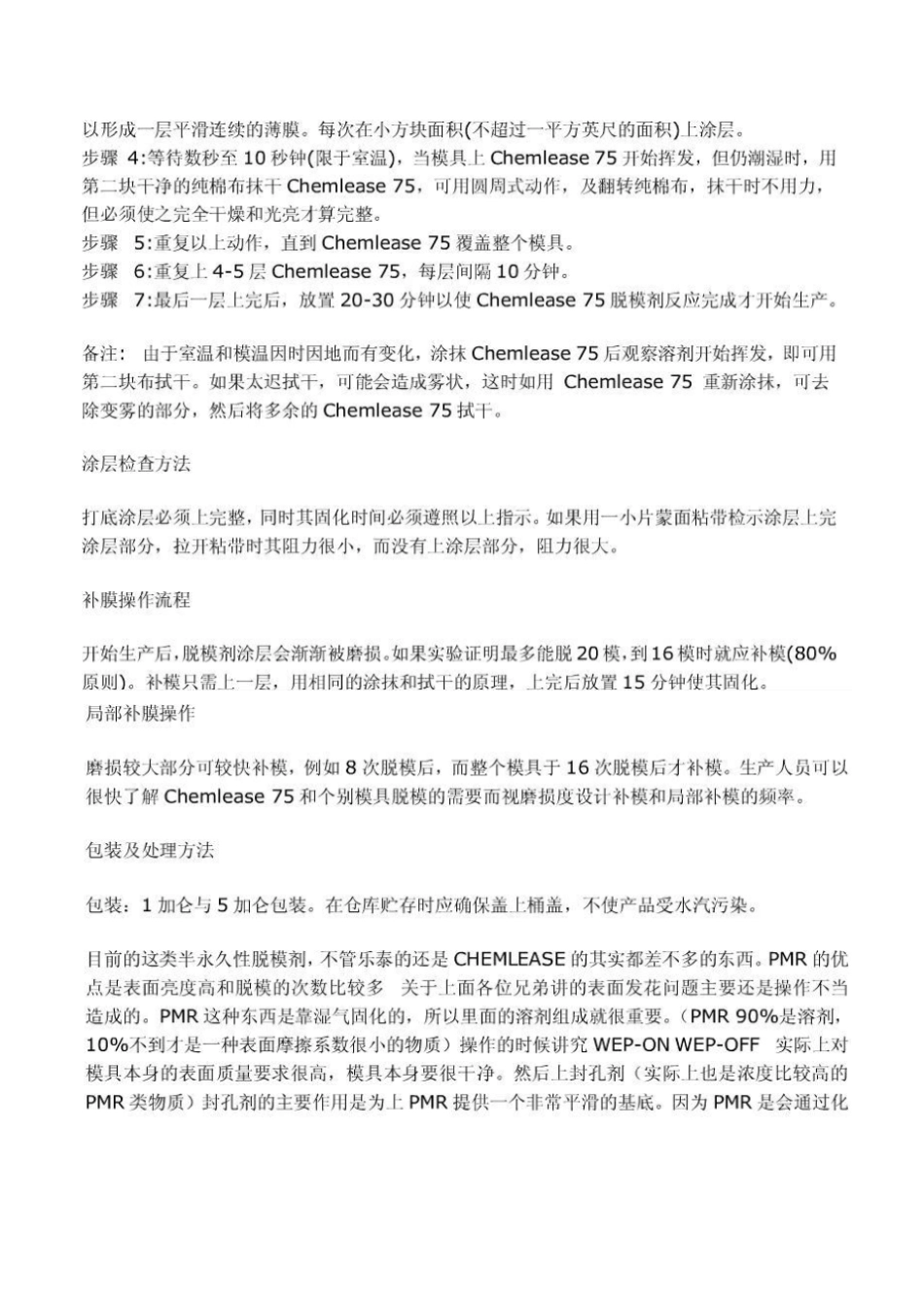 以形成一层平滑连续的薄膜。每次在小方块面积(不超过一平方英尺的面积)上涂层。
步骤 4:等待数秒至 10 秒钟(限于室温)，当模具上 Chemlease 75 开始挥发，但仍潮湿时，用第二块干净的纯棉布抹干 Chemlease 75，可用圆周式动作，及翻转纯棉布，抹干时不用力，但必须使之完全干燥和光亮才算完整。
步骤 5:重复以上动作，直到 Chemlease 75 覆盖整个模具。
步骤 6:重复上 4-5 层 Chemlease 75，每层间隔 10 分钟。
步骤 7:最后一层上完后，放置 20-30 分钟以使 Chemlease 75 脱模剂反应完成才开始生产。

备注： 由于室温和模温因时因地而有变化，涂抹 Chemlease 75 后观察溶剂开始挥发，即可用第二块布拭干。如果太迟拭干，可能会造成雾状，这时如用 Chemlease 75 重新涂抹，可去除变雾的部分，然后将多余的 Chemlease 75 拭干。

涂层检查方法

打底涂层必须上完整，同时其固化时间必须遵照以上指示。如果用一小片蒙面粘带检示涂层上完涂层部分，拉开粘带时其阻力很小，而没有上涂层部分，阻力很大。

补膜操作流程

开始生产后，脱模剂涂层会渐渐被磨损。如果实验证明最多能脱 20 模，到 16 模时就应补模(80%原则)。补模只需上一层，用相同的涂抹和拭干的原理，上完后放置 15 分钟使其固化。
局部补膜操作

磨损较大部分可较快补模，例如 8 次脱模后，而整个模具于 16 次脱模后才补模。生产人员可以很快了解 Chemlease 75 和个别模具脱模的需要而视磨损度设计补模和局部补模的频率。

包装及处理方法

包装：1 加仑与 5 加仑包装。在仓库贮存时应确保盖上桶盖，不使产品受水汽污染。

目前的这类半永久性脱模剂，不管乐泰的还是 CHEMLEASE 的其实都差不多的东西。PMR 的优点是表面亮度高和脱模的次数比较多 关于上面各位兄弟讲的表面发花问题主要还是操作不当造成的。PMR 这种东西是靠湿气固化的，所以里面的溶剂组成就很重要。（PMR 90%是溶剂，10%不到才是一种表面摩擦系数很小的物质）操作的时候讲究 WEP-ON WEP-OFF 实际上对模具本身的表面质量要求很高，模具本身要很干净。然后上封孔剂（实际上也是浓度比较高的 PMR 类物质）封孔剂的主要作用是为上 PMR 提供一个非常平滑的基底。因为 PMR 是会通过化